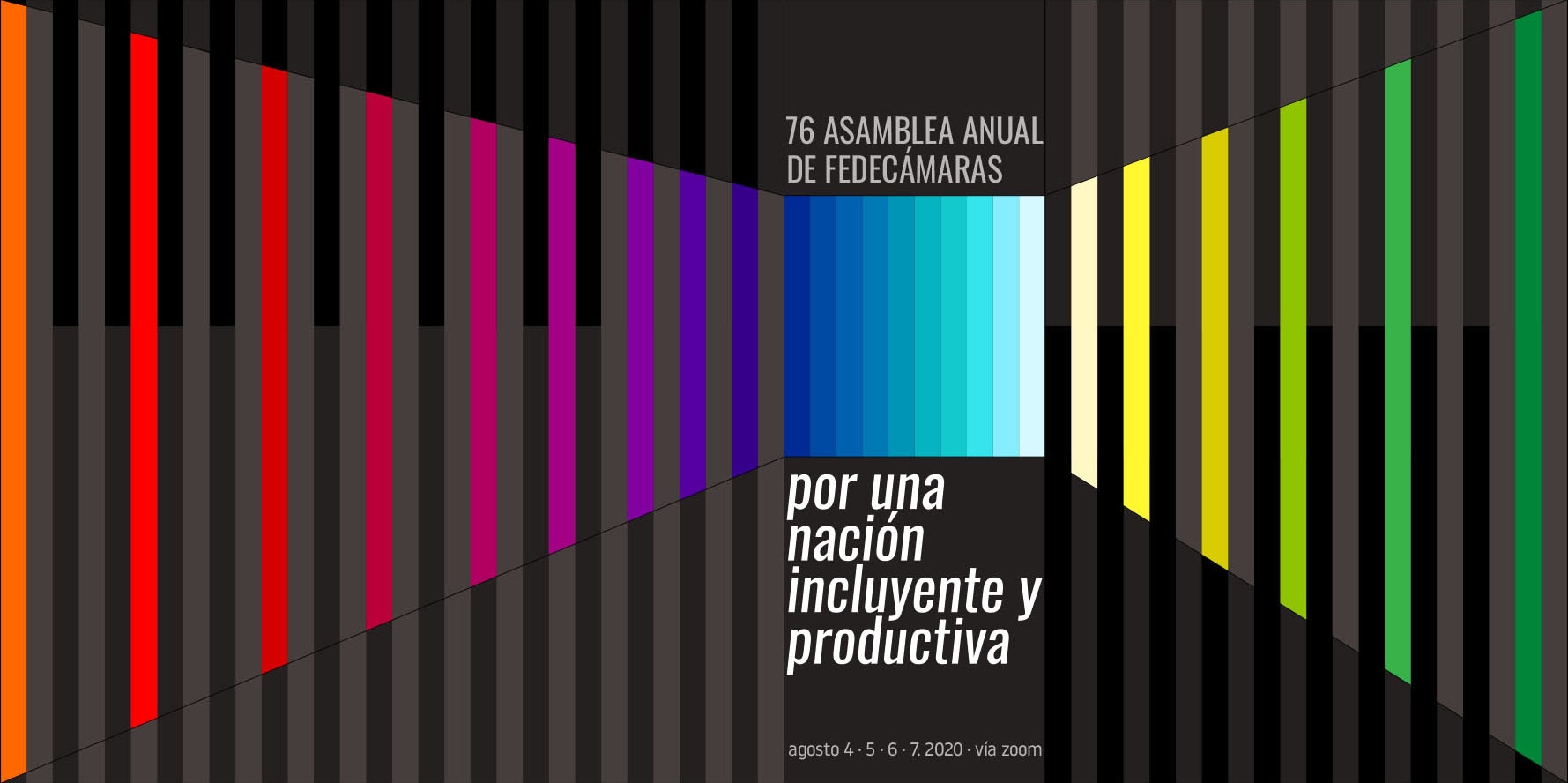 76 ASAMBLEA ANUAL DE FEDECÁMARAS

por una nación incluyente y productiva

agosto 4 · 5 · 6 · 7. 2020 · vía zoom